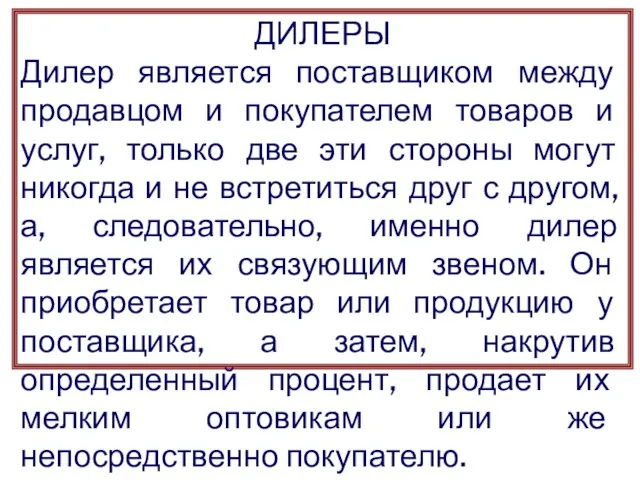 ДИЛЕРЫ

Дилер является поставщиком между продавцом и покупателем товаров и услуг, только две эти стороны могут никогда и не встретиться друг с другом, а, следовательно, именно дилер является их связующим звеном. Он приобретает товар или продукцию у поставщика, а затем, накрутив определенный процент, продает их мелким оптовикам или же непосредственно покупателю.